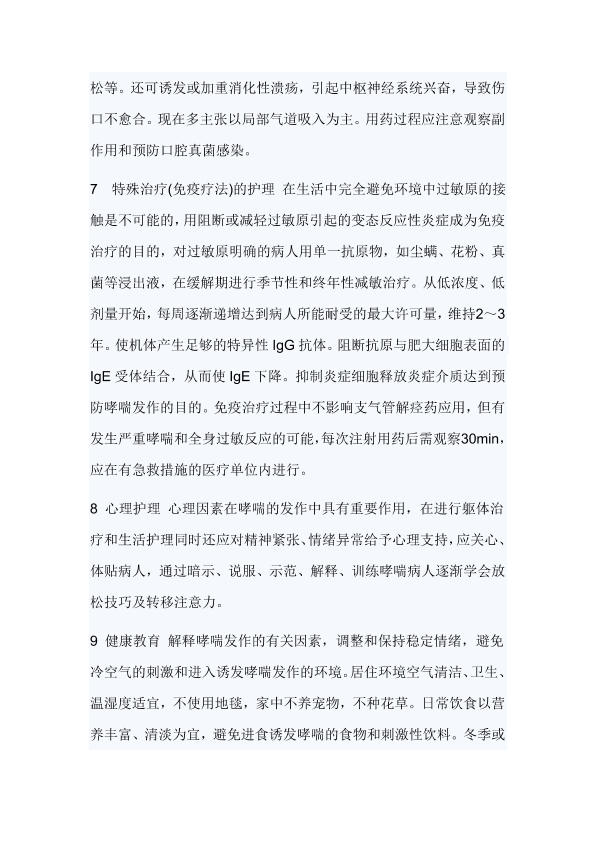 松等。还可诱发或加重消化性溃疡，引起中枢神经系统兴奋，导致伤口不愈合。现在多主张以局部气道吸入为主。用药过程应注意观察副作用和预防口腔真菌感染。

7　特殊治疗(免疫疗法)的护理　在生活中完全避免环境中过敏原的接触是不可能的，用阻断或减轻过敏原引起的变态反应性炎症成为免疫治疗的目的，对过敏原明确的病人用单一抗原物，如尘螨、花粉、真菌等浸出液，在缓解期进行季节性和终年性减敏治疗。从低浓度、低剂量开始，每周逐渐递增达到病人所能耐受的最大许可量，维持2～3年。使机体产生足够的特异性 IgG 抗体。阻断抗原与肥大细胞表面的 IgE 受体结合，从而使 IgE 下降。抑制炎症细胞释放炎症介质达到预防哮喘发作的目的。免疫治疗过程中不影响支气管解痉药应用，但有发生严重哮喘和全身过敏反应的可能，每次注射用药后需观察30min，应在有急救措施的医疗单位内进行。

8　心理护理　心理因素在哮喘的发作中具有重要作用，在进行躯体治疗和生活护理同时还应对精神紧张、情绪异常给予心理支持，应关心、体贴病人，通过暗示、说服、示范、解释、训练哮喘病人逐渐学会放松技巧及转移注意力。

9　健康教育　解释哮喘发作的有关因素，调整和保持稳定情绪，避免冷空气的刺激和进入诱发哮喘发作的环境。居住环境空气清洁、卫生、温湿度适宜，不使用地毯，家中不养宠物，不种花草。日常饮食以营养丰富、清淡为宜，避免进食诱发哮喘的食物和刺激性饮料。冬季或